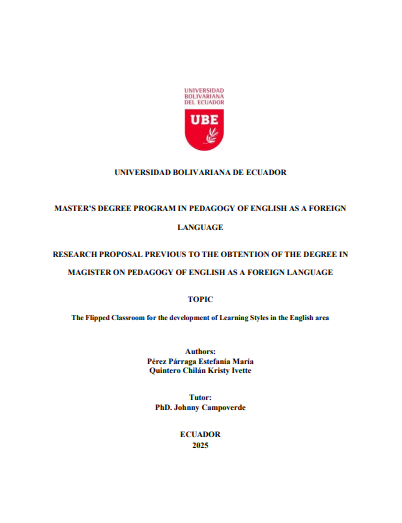 UNIVERSIDAD
BOLIVARIANA
DEL ECUADOR

UBE

UNIVERSIDAD BOLIVARIANA DE ECUADOR

MASTER'S DEGREE PROGRAM IN PEDAGOGY OF ENGLISH AS A FOREIGN LANGUAGE

RESEARCH PROPOSAL PREVIOUS TO THE OBTENTION OF THE DEGREE IN MAGISTER ON PEDAGOGY OF ENGLISH AS A FOREIGN LANGUAGE

TOPIC

The Flipped Classroom for the development of Learning Styles in the English area

Authors:
Pérez Párraga Estefanía María
Quintero Chilán Kristy Ivette

Tutor:
PhD. Johnny Campoverde

ECUADOR
2025